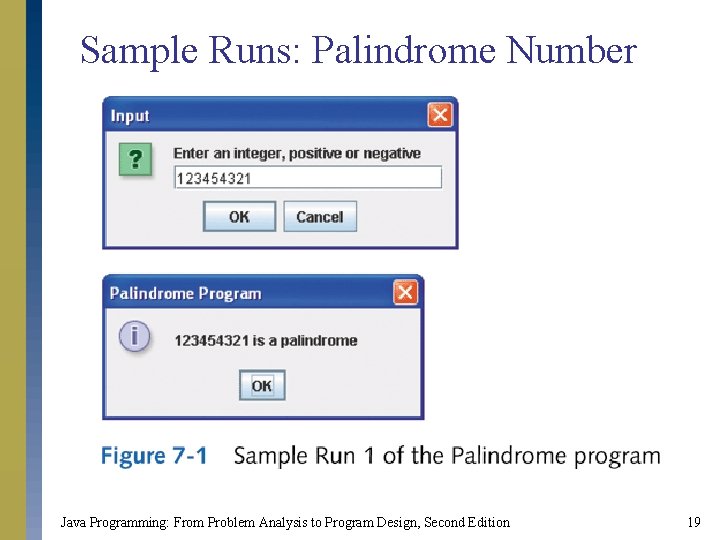 Sample Runs: Palindrome Number

Input

?

Enter an integer, positive or negative

123454321

OK

Cancel

Palindrome Program

i

123454321 is a palindrome

OK

Figure 7-1 Sample Run 1 of the Palindrome program

Java Programming: From Problem Analysis to Program Design, Second Edition

19